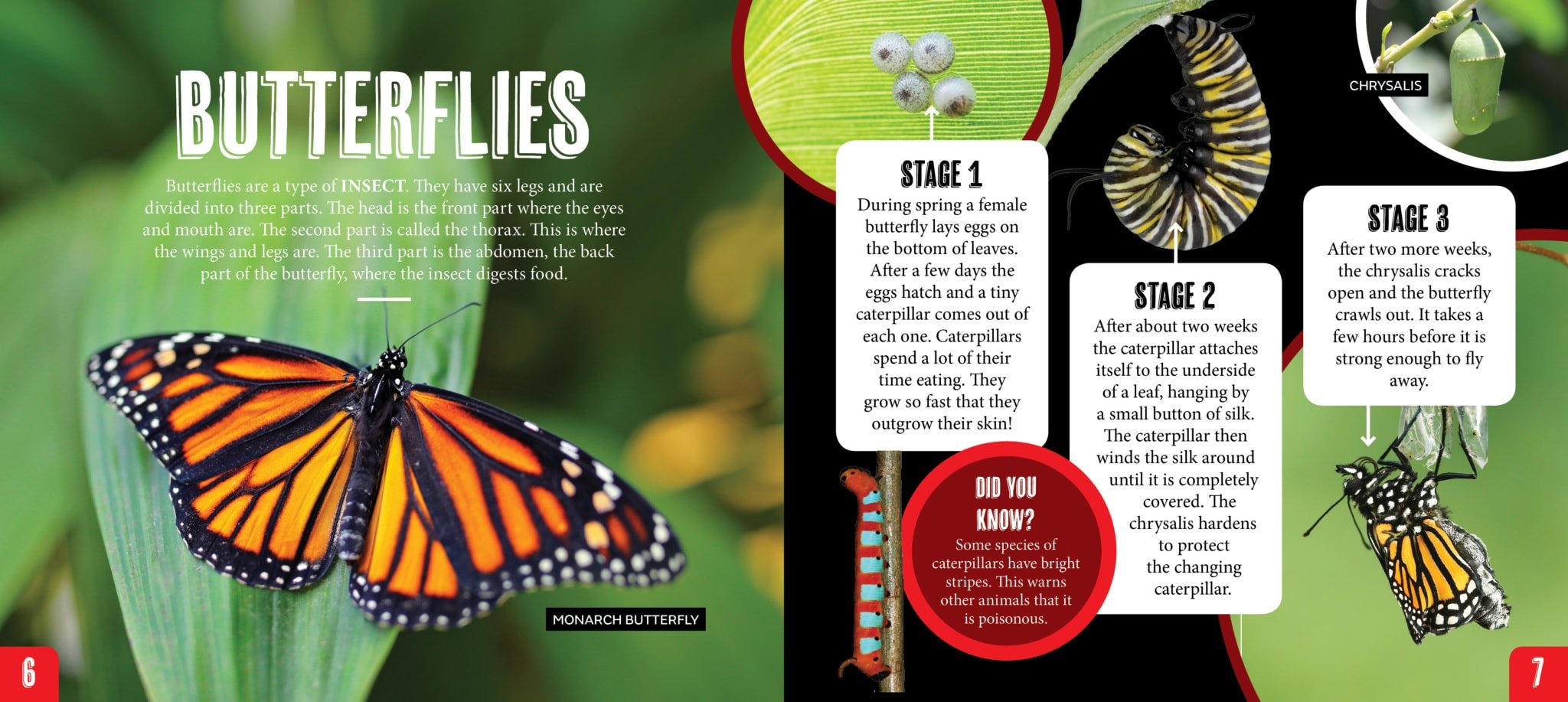 BUTTERFLIES

Butterflies are a type of INSECT. They have six legs and are divided into three parts. The head is the front part where the eyes and mouth are. The second part is called the thorax. This is where the wings and legs are. The third part is the abdomen, the back part of the butterfly, where the insect digests food.

MONARCH BUTTERFLY

6

STAGE 1
During spring a female butterfly lays eggs on the bottom of leaves. After a few days the eggs hatch and a tiny caterpillar comes out of each one. Caterpillars spend a lot of their time eating. They grow so fast that they outgrow their skin!

DID YOU KNOW?
Some species of caterpillars have bright stripes. This warns other animals that it is poisonous.

STAGE 2
After about two weeks the caterpillar attaches itself to the underside of a leaf, hanging by a small button of silk. The caterpillar then winds the silk around until it is completely covered. The chrysalis hardens to protect the changing caterpillar.

CHRYSALIS

STAGE 3
After two more weeks, the chrysalis cracks open and the butterfly crawls out. It takes a few hours before it is strong enough to fly away.

7